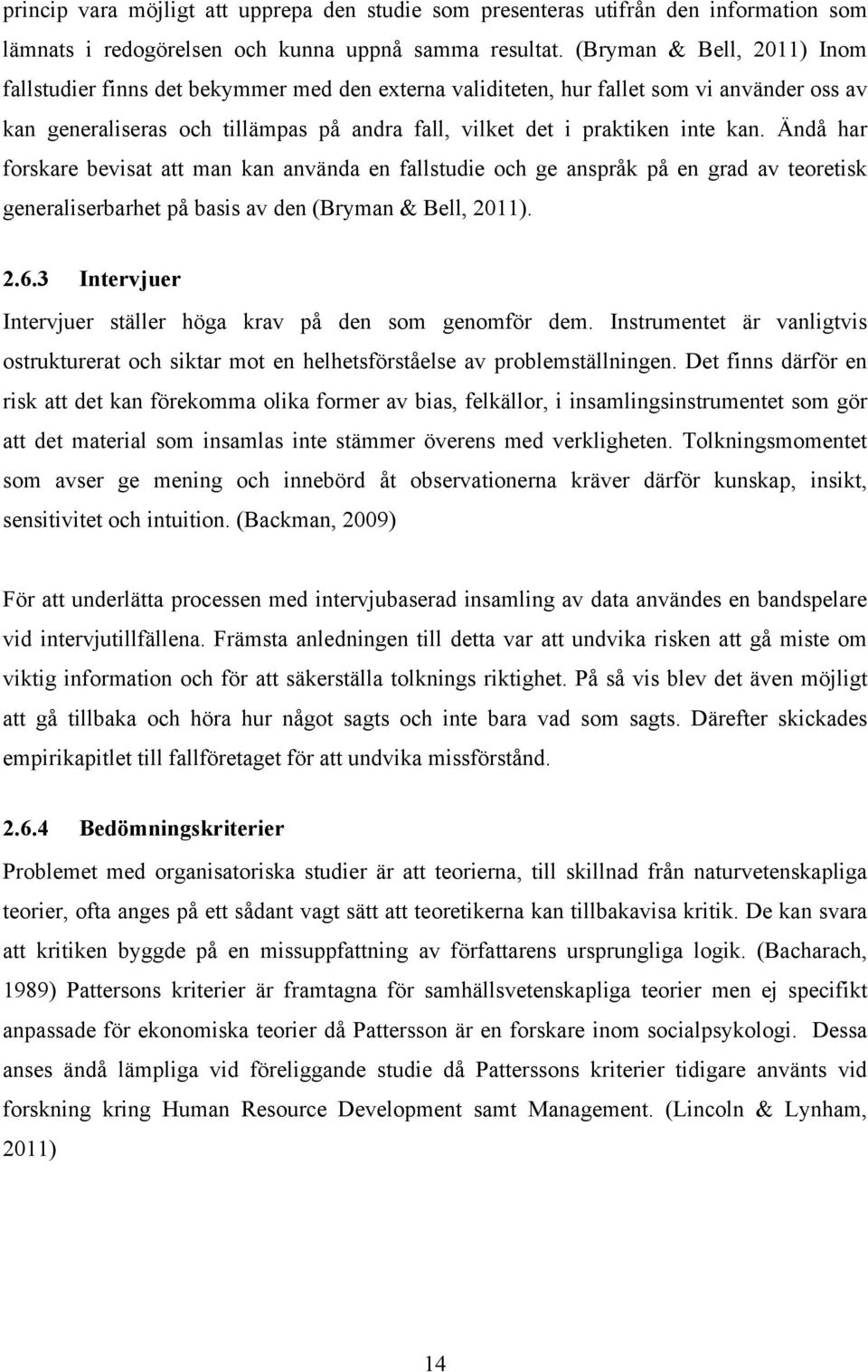 princip vara möjligt att upprepa den studie som presenteras utifrån den information som lämnats i redogörelsen och kunna uppnå samma resultat. (Bryman & Bell, 2011) Inom fallstudier finns det bekymmer med den externa validiteten, hur fallet som vi använder oss av kan generaliseras och tillämpas på andra fall, vilket det i praktiken inte kan. Ändå har forskare bevisat att man kan använda en fallstudie och ge anspråk på en grad av teoretisk generaliserbarhet på basis av den (Bryman & Bell, 2011).

2.6.3 Intervjuer

Intervjuer ställer höga krav på den som genomför dem. Instrumentet är vanligtvis ostrukturerat och siktar mot en helhetsförståelse av problemställningen. Det finns därför en risk att det kan förekomma olika former av bias, felkällor, i insamlingsinstrumentet som gör att det material som insamlas inte stämmer överens med verkligheten. Tolkningsmomentet som avser ge mening och innebörd åt observationerna kräver därför kunskap, insikt, sensitivitet och intuition. (Backman, 2009)

För att underlätta processen med intervjubaserad insamling av data användes en bandspelare vid intervjutillfällena. Främsta anledningen till detta var att undvika risken att gå miste om viktig information och för att säkerställa tolknings riktighet. På så vis blev det även möjligt att gå tillbaka och höra hur något sagts och inte bara vad som sagts. Därefter skickades empirikapitlet till fallföretaget för att undvika missförstånd.

2.6.4 Bedömningskriterier

Problemet med organisatoriska studier är att teorierna, till skillnad från naturvetenskapliga teorier, ofta anges på ett sådant vagt sätt att teoretikerna kan tillbakavisa kritik. De kan svara att kritiken byggde på en missuppfattning av författarens ursprungliga logik. (Bacharach, 1989) Pattersons kriterier är framtagna för samhällsvetenskapliga teorier men ej specifikt anpassade för ekonomiska teorier då Pattersson är en forskare inom socialpsykologi. Dessa anses ändå lämpliga vid föreliggande studie då Patterssons kriterier tidigare använts vid forskning kring Human Resource Development samt Management. (Lincoln & Lynham, 2011)

14